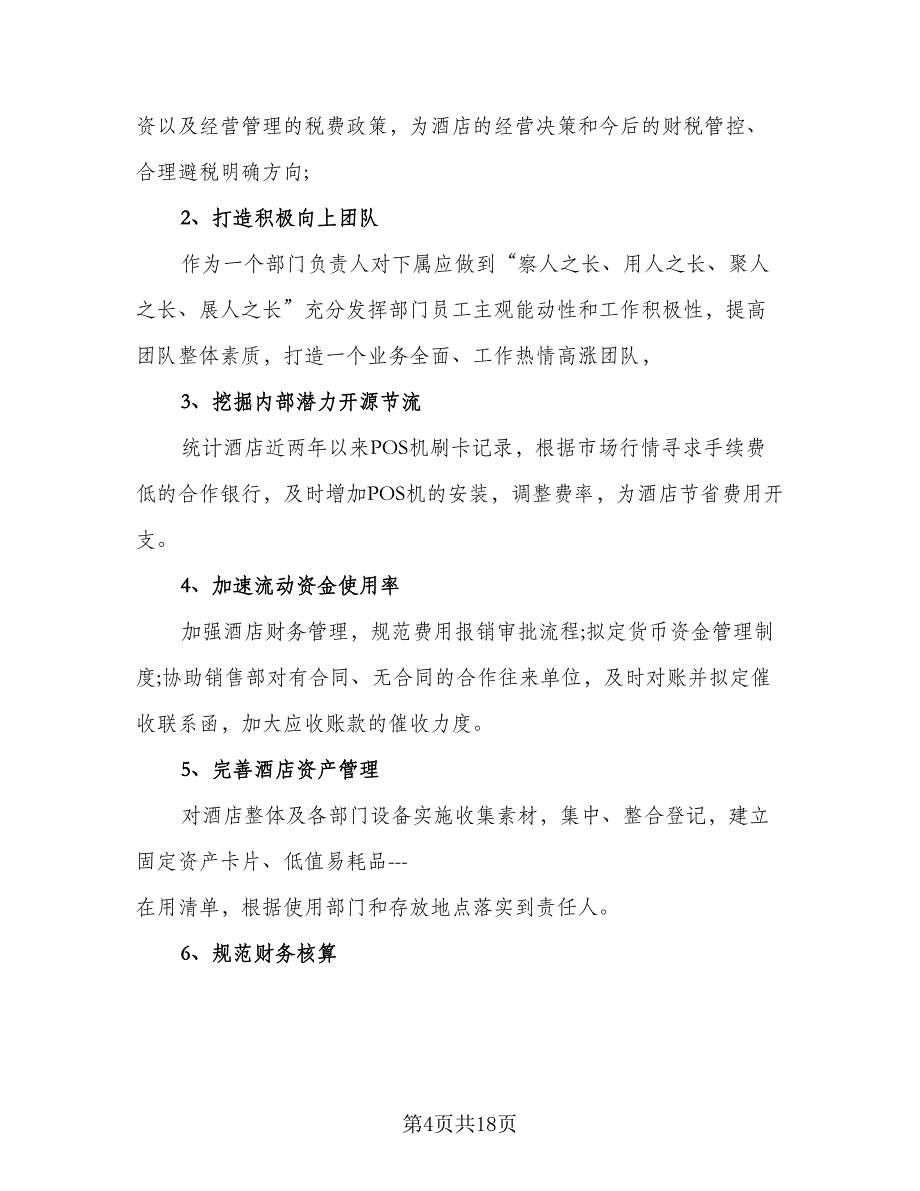 资以及经营管理的税费政策，为酒店的经营决策和今后的财税管控、合理避税明确方向;

2、打造积极向上团队

作为一个部门负责人对下属应做到“察人之长、用人之长、聚人之长、展人之长”充分发挥部门员工主观能动性和工作积极性，提高团队整体素质，打造一个业务全面、工作热情高涨团队，

3、挖掘内部潜力开源节流

统计酒店近两年以来POS机刷卡记录，根据市场行情寻求手续费低的合作银行，及时增加POS机的安装，调整费率，为酒店节省费用开支。

4、加速流动资金使用率

加强酒店财务管理，规范费用报销审批流程;拟定货币资金管理制度;协助销售部对有合同、无合同的合作往来单位，及时对账并拟定催收联系函，加大应收账款的催收力度。

5、完善酒店资产管理

对酒店整体及各部门设备实施收集素材，集中、整合登记，建立固定资产卡片、低值易耗品---
在用清单，根据使用部门和存放地点落实到责任人。

6、规范财务核算

第4页共18页